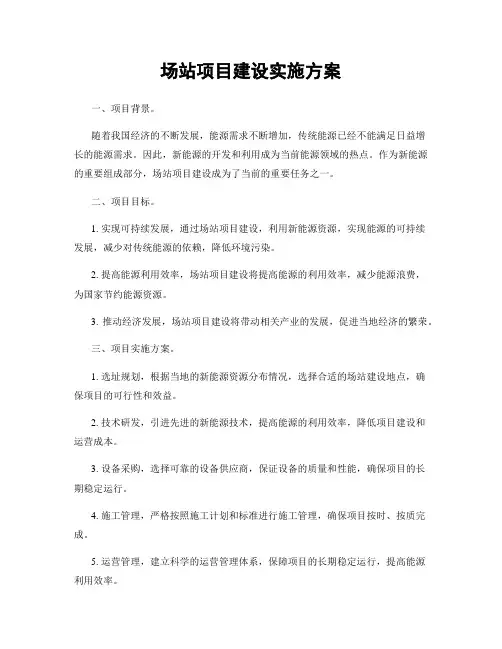 场站项目建设实施方案

一、项目背景。

随着我国经济的不断发展，能源需求不断增加，传统能源已经不能满足日益增长的能源需求。因此，新能源的开发和利用成为当前能源领域的热点。作为新能源的重要组成部分，场站项目建设成为了当前的重要任务之一。

二、项目目标。

1. 实现可持续发展，通过场站项目建设，利用新能源资源，实现能源的可持续发展，减少对传统能源的依赖，降低环境污染。

2. 提高能源利用效率，场站项目建设将提高能源的利用效率，减少能源浪费，为国家节约能源资源。

3. 推动经济发展，场站项目建设将带动相关产业的发展，促进当地经济的繁荣。

三、项目实施方案。

1. 选址规划，根据当地的新能源资源分布情况，选择合适的场站建设地点，确保项目的可行性和效益。

2. 技术研发，引进先进的新能源技术，提高能源的利用效率，降低项目建设和运营成本。

3. 设备采购，选择可靠的设备供应商，保证设备的质量和性能，确保项目的长期稳定运行。

4. 施工管理，严格按照施工计划和标准进行施工管理，确保项目按时、按质完成。

5. 运营管理，建立科学的运营管理体系，保障项目的长期稳定运行，提高能源利用效率。